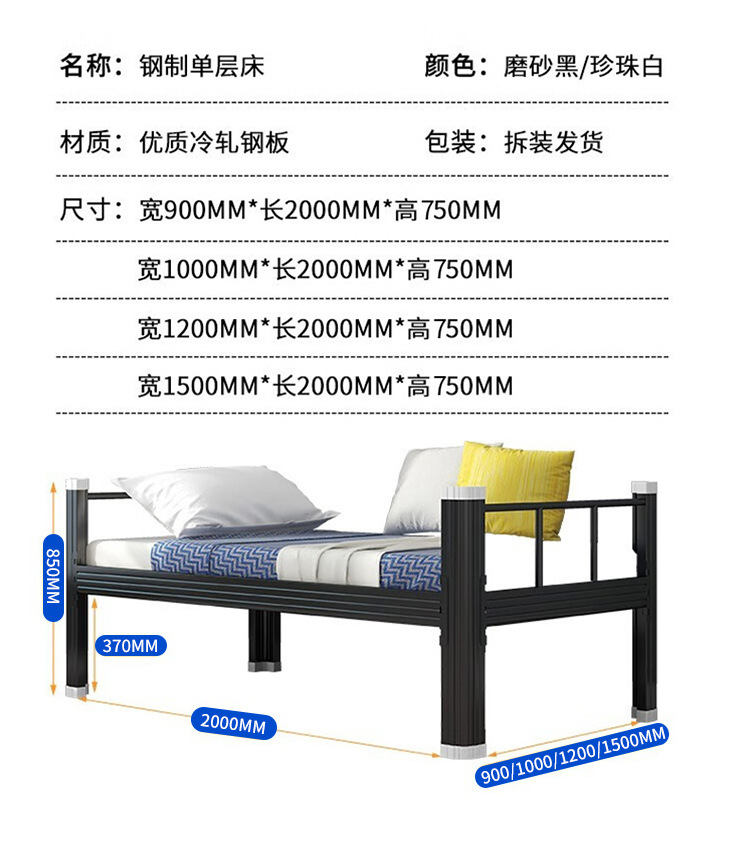 名称：钢制单层床 颜色：磨砂黑/珍珠白

材质：优质冷轧钢板 包装：拆装发货

尺寸：宽900MM*长2000MM*高750MM

宽1000MM*长2000MM*高750MM

宽1200MM*长2000MM*高750MM

宽1500MM*长2000MM*高750MM

850MM

370MM

2000MM

900/1000/1200/1500MM